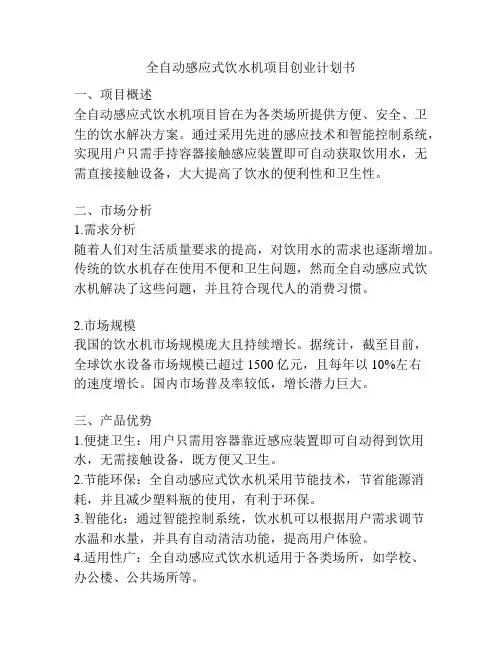 全自动感应式饮水机项目创业计划书

一、项目概述
全自动感应式饮水机项目旨在为各类场所提供方便、安全、卫生的饮水解决方案。通过采用先进的感应技术和智能控制系统，实现用户只需手持容器接触感应装置即可自动获取饮用水，无需直接接触设备，大大提高了饮水的便利性和卫生性。

二、市场分析
1.需求分析
随着人们对生活质量要求的提高，对饮用水的需求也逐渐增加。传统的饮水机存在使用不便和卫生问题，然而全自动感应式饮水机解决了这些问题，并且符合现代人的消费习惯。

2.市场规模
我国的饮水机市场规模庞大且持续增长。据统计，截至目前，全球饮水设备市场规模已超过 1500 亿元，且每年以 10%左右的速度增长。国内市场普及率较低，增长潜力巨大。

三、产品优势
1.便捷卫生：用户只需用容器靠近感应装置即可自动得到饮用水，无需接触设备，既方便又卫生。
2.节能环保：全自动感应式饮水机采用节能技术，节省能源消耗，并且减少塑料瓶的使用，有利于环保。
3.智能化：通过智能控制系统，饮水机可以根据用户需求调节水温和水量，并具有自动清洁功能，提高用户体验。
4.适用性广：全自动感应式饮水机适用于各类场所，如学校、办公楼、公共场所等。